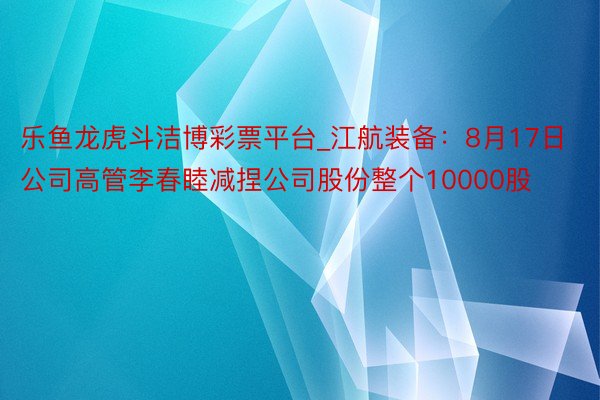 乐鱼龙虎斗洁博彩票平台_江航装备：8月17日公司高管李春睦减捏公司股份整个10000股